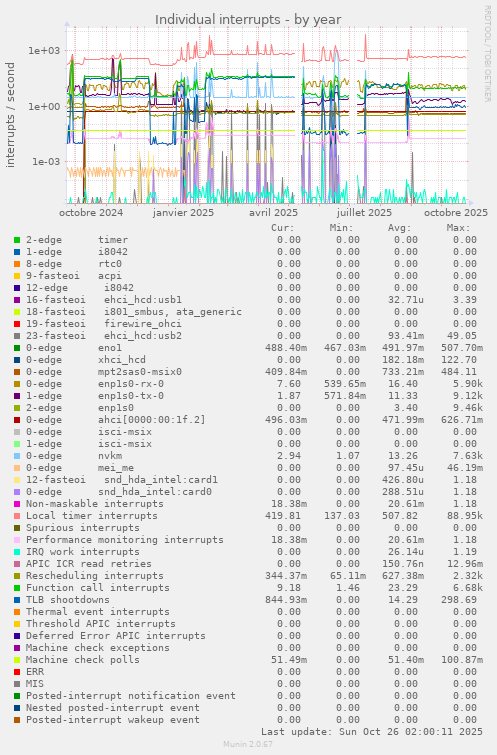 Individual interrupts - by year

RRDTOOL / TOBI OETIKER

interrupts / second

1e+03
1e+00
1e-03

octobre 2024 janvier 2025 avril 2025 juillet 2025 octobre 2025

| | Cur: | Min: | Avg: | Max: |
|---|---|---|---|---|
| 2-edge timer | 0.00 | 0.00 | 0.00 | 0.00 |
| 1-edge i8042 | 0.00 | 0.00 | 0.00 | 0.00 |
| 8-edge rtc0 | 0.00 | 0.00 | 0.00 | 0.00 |
| 9-fasteoi acpi | 0.00 | 0.00 | 0.00 | 0.00 |
| 12-edge i8042 | 0.00 | 0.00 | 0.00 | 0.00 |
| 16-fasteoi ehci_hcd:usb1 | 0.00 | 0.00 | 32.71u | 3.39 |
| 18-fasteoi i801_smbus, ata_generic | 0.00 | 0.00 | 0.00 | 0.00 |
| 19-fasteoi firewire_ohci | 0.00 | 0.00 | 0.00 | 0.00 |
| 23-fasteoi ehci_hcd:usb2 | 0.00 | 0.00 | 93.41m | 49.05 |
| 0-edge eno1 | 488.40m | 467.03m | 491.97m | 507.70m |
| 0-edge xhci_hcd | 0.00 | 0.00 | 182.18m | 122.70 |
| 0-edge mpt2sas0-msix0 | 409.84m | 0.00 | 733.21m | 484.11 |
| 0-edge enp1s0-rx-0 | 7.60 | 539.65m | 16.40 | 5.90k |
| 1-edge enp1s0-tx-0 | 1.87 | 571.84m | 11.33 | 9.12k |
| 2-edge enp1s0 | 0.00 | 0.00 | 3.40 | 9.46k |
| 0-edge ahci[0000:00:1f.2] | 496.03m | 0.00 | 471.99m | 626.71m |
| 0-edge isci-msix | 0.00 | 0.00 | 0.00 | 0.00 |
| 1-edge isci-msix | 0.00 | 0.00 | 0.00 | 0.00 |
| 0-edge nvkm | 2.94 | 1.07 | 13.26 | 7.63k |
| 0-edge mei_me | 0.00 | 0.00 | 97.45u | 46.19m |
| 12-fasteoi snd_hda_intel:card1 | 0.00 | 0.00 | 426.80u | 1.18 |
| 0-edge snd_hda_intel:card0 | 0.00 | 0.00 | 288.51u | 1.18 |
| Non-maskable interrupts | 18.38m | 0.00 | 20.61m | 1.18 |
| Local timer interrupts | 419.81 | 137.03 | 507.82 | 88.95k |
| Spurious interrupts | 0.00 | 0.00 | 0.00 | 0.00 |
| Performance monitoring interrupts | 18.38m | 0.00 | 20.61m | 1.18 |
| IRQ work interrupts | 0.00 | 0.00 | 26.14u | 1.19 |
| APIC ICR read retries | 0.00 | 0.00 | 150.76n | 12.96m |
| Rescheduling interrupts | 344.37m | 65.11m | 627.38m | 2.32k |
| Function call interrupts | 9.18 | 1.46 | 23.29 | 6.68k |
| TLB shootdowns | 844.93m | 0.00 | 14.29 | 298.69 |
| Thermal event interrupts | 0.00 | 0.00 | 0.00 | 0.00 |
| Threshold APIC interrupts | 0.00 | 0.00 | 0.00 | 0.00 |
| Deferred Error APIC interrupts | 0.00 | 0.00 | 0.00 | 0.00 |
| Machine check exceptions | 0.00 | 0.00 | 0.00 | 0.00 |
| Machine check polls | 51.49m | 0.00 | 51.40m | 100.87m |
| ERR | 0.00 | 0.00 | 0.00 | 0.00 |
| MIS | 0.00 | 0.00 | 0.00 | 0.00 |
| Posted-interrupt notification event | 0.00 | 0.00 | 0.00 | 0.00 |
| Nested posted-interrupt event | 0.00 | 0.00 | 0.00 | 0.00 |
| Posted-interrupt wakeup event | 0.00 | 0.00 | 0.00 | 0.00 |

Last update: Sun Oct 26 02:00:11 2025

Munin 2.0.67